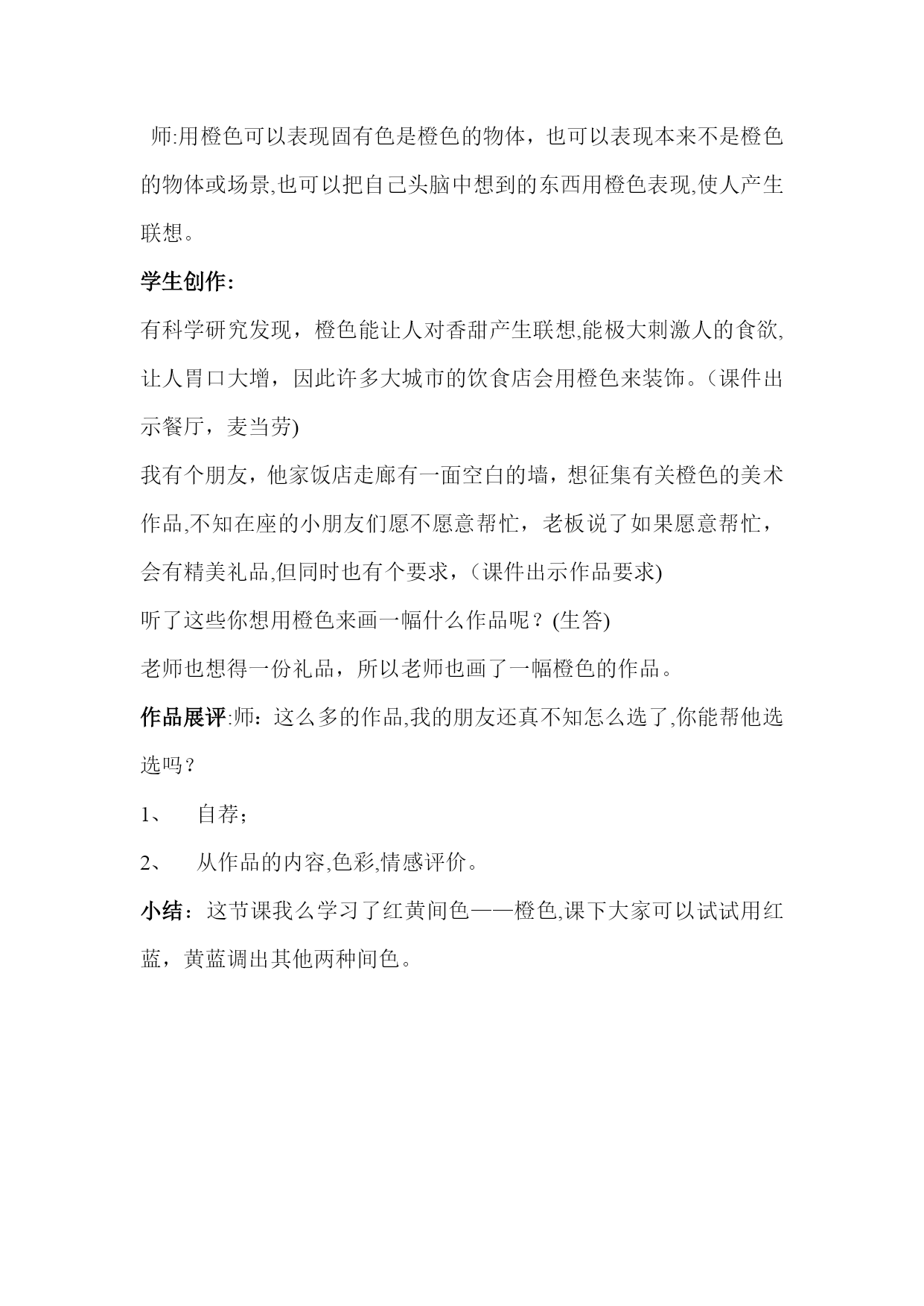 师:用橙色可以表现固有色是橙色的物体，也可以表现本来不是橙色的物体或场景,也可以把自己头脑中想到的东西用橙色表现,使人产生联想。

学生创作:

有科学研究发现，橙色能让人对香甜产生联想,能极大刺激人的食欲,让人胃口大增，因此许多大城市的饮食店会用橙色来装饰。(课件出示餐厅，麦当劳)

我有个朋友，他家饭店走廊有一面空白的墙，想征集有关橙色的美术作品,不知在座的小朋友们愿不愿意帮忙，老板说了如果愿意帮忙，会有精美礼品,但同时也有个要求，(课件出示作品要求)

听了这些你想用橙色来画一幅什么作品呢？(生答)

老师也想得一份礼品，所以老师也画了一幅橙色的作品。

作品展评:师：这么多的作品,我的朋友还真不知怎么选了,你能帮他选选吗？

1、 自荐；

2、 从作品的内容,色彩,情感评价。

小结：这节课我么学习了红黄间色——橙色,课下大家可以试试用红蓝，黄蓝调出其他两种间色。